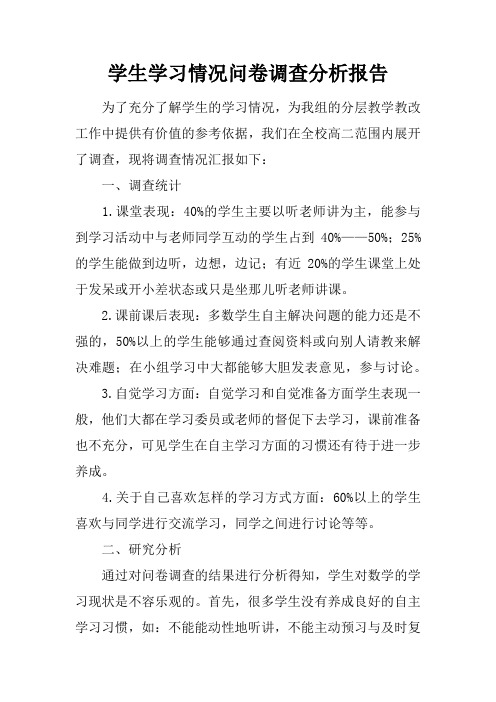 学生学习情况问卷调查分析报告

为了充分了解学生的学习情况，为我组的分层教学教改工作中提供有价值的参考依据，我们在全校高二范围内展开了调查，现将调查情况汇报如下：

一、调查统计

1.课堂表现：40%的学生主要以听老师讲为主，能参与到学习活动中与老师同学互动的学生占到 40%——50%；25%的学生能做到边听，边想，边记；有近 20%的学生课堂上处于发呆或开小差状态或只是坐那儿听老师讲课。

2.课前课后表现：多数学生自主解决问题的能力还是不强的，50%以上的学生能够通过查阅资料或向别人请教来解决难题；在小组学习中大都能够大胆发表意见，参与讨论。

3.自觉学习方面：自觉学习和自觉准备方面学生表现一般，他们大都在学习委员或老师的督促下去学习，课前准备也不充分，可见学生在自主学习方面的习惯还有待于进一步养成。

4.关于自己喜欢怎样的学习方式方面：60%以上的学生喜欢与同学进行交流学习，同学之间进行讨论等等。

二、研究分析

通过对问卷调查的结果进行分析得知，学生对数学的学习现状是不容乐观的。首先，很多学生没有养成良好的自主学习习惯，如：不能能动性地听讲，不能主动预习与及时复